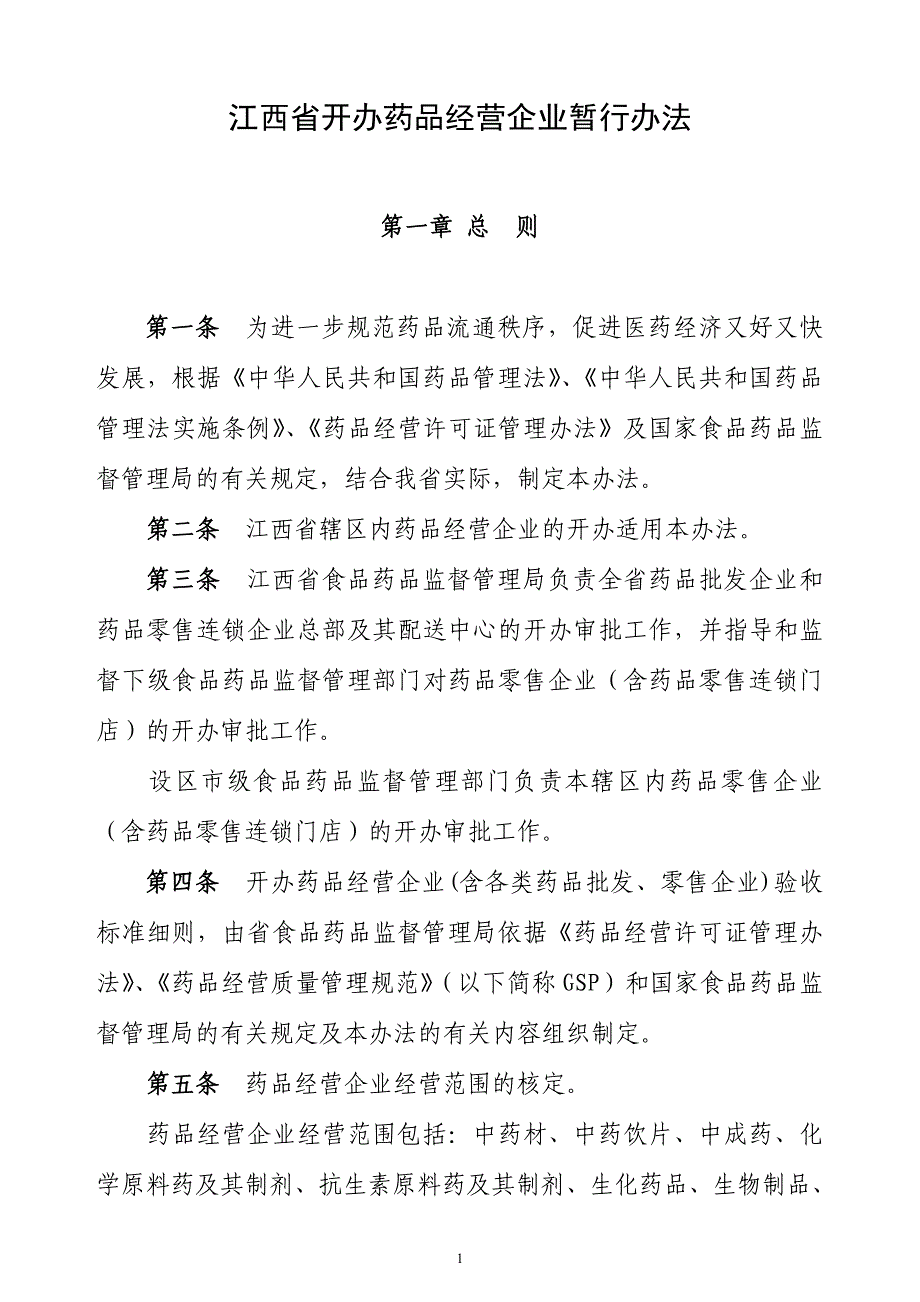 江西省开办药品经营企业暂行办法

第一章 总 则

第一条 为进一步规范药品流通秩序，促进医药经济又好又快发展，根据《中华人民共和国药品管理法》、《中华人民共和国药品管理法实施条例》、《药品经营许可证管理办法》及国家食品药品监督管理局的有关规定，结合我省实际，制定本办法。

第二条 江西省辖区内药品经营企业的开办适用本办法。

第三条 江西省食品药品监督管理局负责全省药品批发企业和药品零售连锁企业总部及其配送中心的开办审批工作，并指导和监督下级食品药品监督管理部门对药品零售企业（含药品零售连锁门店）的开办审批工作。

设区市级食品药品监督管理部门负责本辖区内药品零售企业（含药品零售连锁门店）的开办审批工作。

第四条 开办药品经营企业(含各类药品批发、零售企业)验收标准细则，由省食品药品监督管理局依据《药品经营许可证管理办法》、《药品经营质量管理规范》(以下简称GSP)和国家食品药品监督管理局的有关规定及本办法的有关内容组织制定。

第五条 药品经营企业经营范围的核定。

药品经营企业经营范围包括：中药材、中药饮片、中成药、化学原料药及其制剂、抗生素原料药及其制剂、生化药品、生物制品、

1